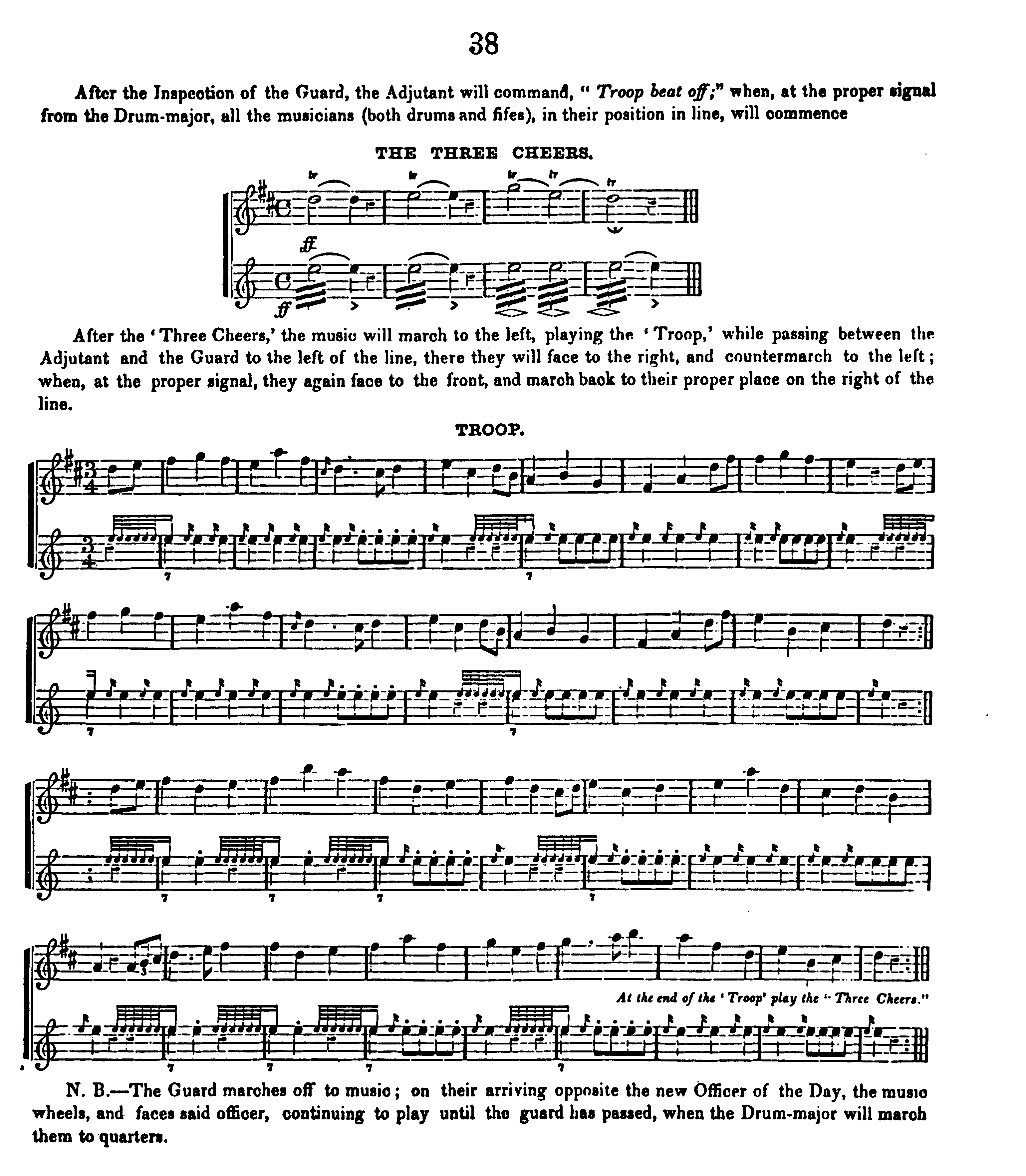 38

After the Inspection of the Guard, the Adjutant will command, " Troop beat off;" when, at the proper signal from the Drum-major, all the musicians (both drums and fifes), in their position in line, will commence

THE THREE CHEERS.

tr tr tr tr tr

ff

ff

After the 'Three Cheers,' the music will march to the left, playing the 'Troop,' while passing between the Adjutant and the Guard to the left of the line, there they will face to the right, and countermarch to the left; when, at the proper signal, they again face to the front, and march back to their proper place on the right of the line.

TROOP.

7 7

7 7

7 7 7 7

At the end of the 'Troop' play the "Three Cheers."

7 7 7 7

N. B.—The Guard marches off to music; on their arriving opposite the new Officer of the Day, the music wheels, and faces said officer, continuing to play until the guard has passed, when the Drum-major will march them to quarters.